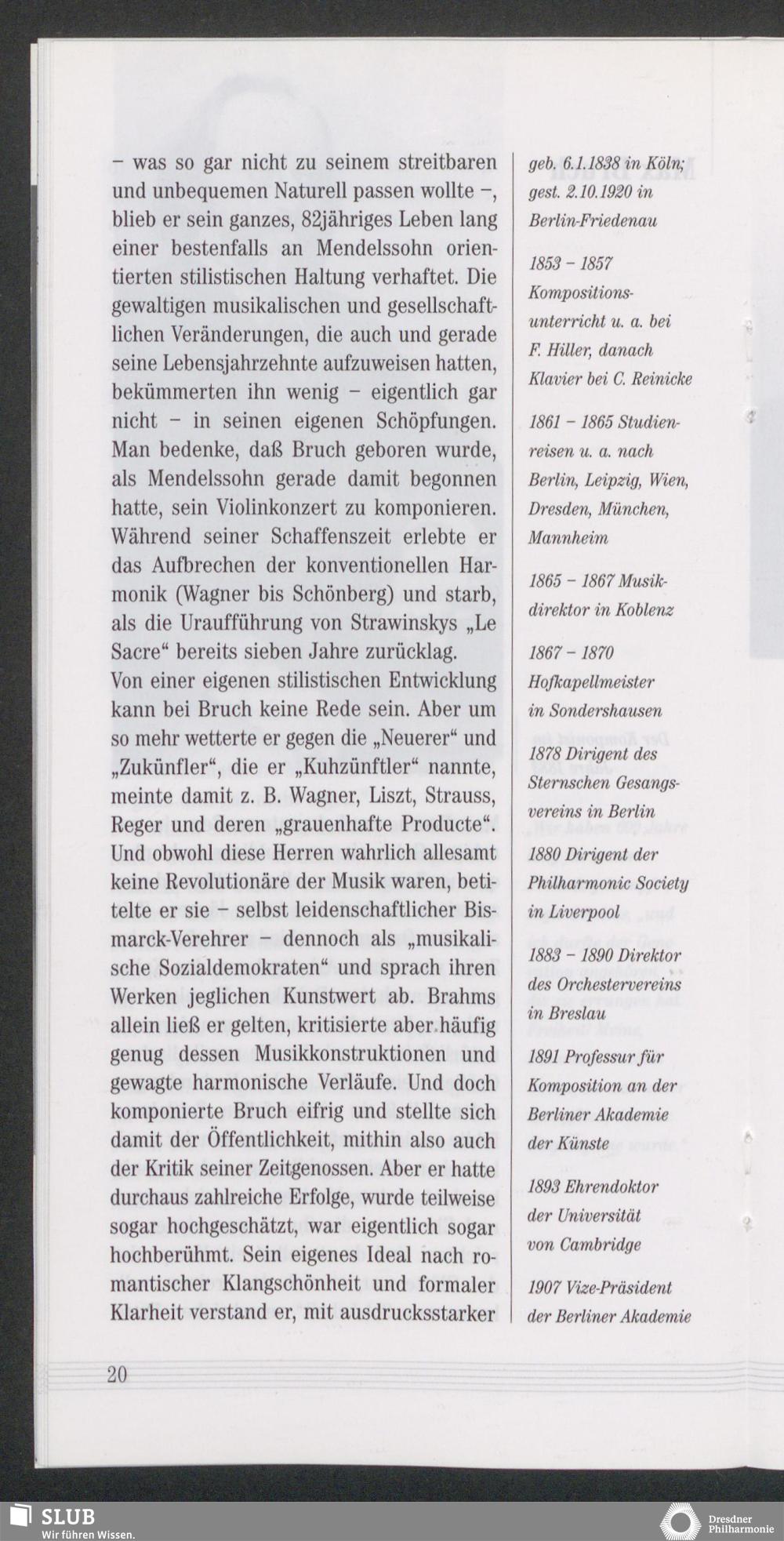 – was so gar nicht zu seinem streitbaren und unbequemen Naturell passen wollte –, blieb er sein ganzes, 82jähriges Leben lang einer bestenfalls an Mendelssohn orientierten stilistischen Haltung verhaftet. Die gewaltigen musikalischen und gesellschaftlichen Veränderungen, die auch und gerade seine Lebensjahrzehnte aufzuweisen hatten, bekümmerten ihn wenig – eigentlich gar nicht – in seinen eigenen Schöpfungen. Man bedenke, daß Bruch geboren wurde, als Mendelssohn gerade damit begonnen hatte, sein Violinkonzert zu komponieren. Während seiner Schaffenszeit erlebte er das Aufbrechen der konventionellen Harmonik (Wagner bis Schönberg) und starb, als die Uraufführung von Strawinskys „Le Sacre“ bereits sieben Jahre zurücklag.
Von einer eigenen stilistischen Entwicklung kann bei Bruch keine Rede sein. Aber um so mehr wetterte er gegen die „Neuerer“ und „Zukünfler“, die er „Kuhzünftler“ nannte, meinte damit z. B. Wagner, Liszt, Strauss, Reger und deren „grauenhafte Producte“. Und obwohl diese Herren wahrlich allesamt keine Revolutionäre der Musik waren, betitelte er sie – selbst leidenschaftlicher Bismarck-Verehrer – dennoch als „musikalische Sozialdemokraten“ und sprach ihren Werken jeglichen Kunstwert ab. Brahms allein ließ er gelten, kritisierte aber häufig genug dessen Musikkonstruktionen und gewagte harmonische Verläufe. Und doch komponierte Bruch eifrig und stellte sich damit der Öffentlichkeit, mithin also auch der Kritik seiner Zeitgenossen. Aber er hatte durchaus zahlreiche Erfolge, wurde teilweise sogar hochgeschätzt, war eigentlich sogar hochberühmt. Sein eigenes Ideal nach romantischer Klangschönheit und formaler Klarheit verstand er, mit ausdrucksstarker

geb. 6.1.1838 in Köln; gest. 2.10.1920 in Berlin-Friedenau

1853 – 1857 Kompositionsunterricht u. a. bei F. Hiller, danach Klavier bei C. Reinicke

1861 – 1865 Studienreisen u. a. nach Berlin, Leipzig, Wien, Dresden, München, Mannheim

1865 – 1867 Musikdirektor in Koblenz

1867 – 1870 Hofkapellmeister in Sondershausen

1878 Dirigent des Sternschen Gesangsvereins in Berlin

1880 Dirigent der Philharmonic Society in Liverpool

1883 – 1890 Direktor des Orchestervereins in Breslau

1891 Professur für Komposition an der Berliner Akademie der Künste

1893 Ehrendoktor der Universität von Cambridge

1907 Vize-Präsident der Berliner Akademie

20

SLUB
Wir führen Wissen.

Dresdner Philharmonie